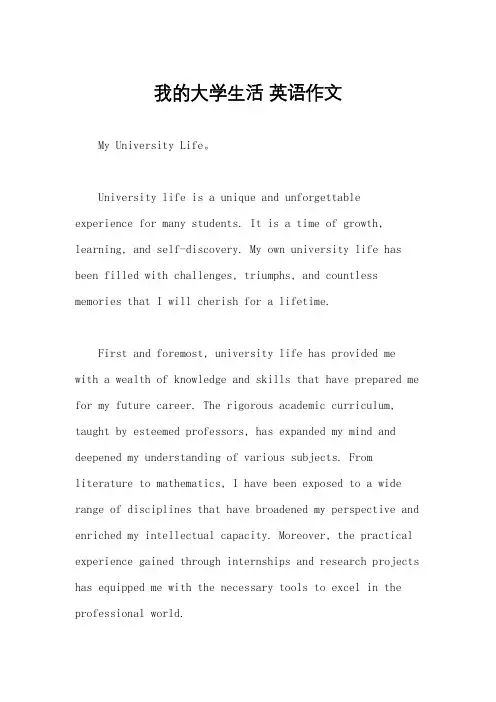 我的大学生活 英语作文

My University Life。

University life is a unique and unforgettable experience for many students. It is a time of growth, learning, and self-discovery. My own university life has been filled with challenges, triumphs, and countless memories that I will cherish for a lifetime.

First and foremost, university life has provided me with a wealth of knowledge and skills that have prepared me for my future career. The rigorous academic curriculum, taught by esteemed professors, has expanded my mind and deepened my understanding of various subjects. From literature to mathematics, I have been exposed to a wide range of disciplines that have broadened my perspective and enriched my intellectual capacity. Moreover, the practical experience gained through internships and research projects has equipped me with the necessary tools to excel in the professional world.